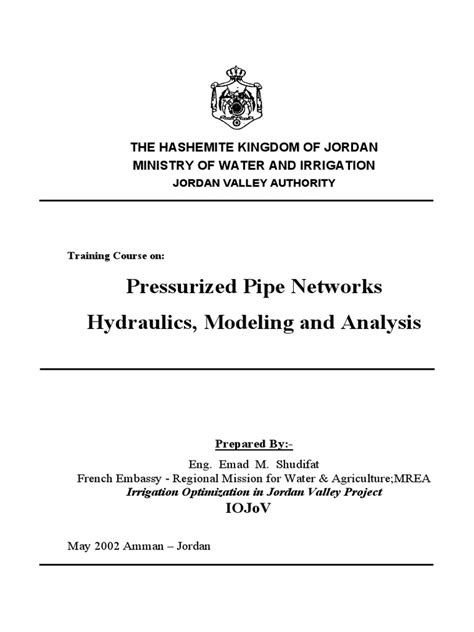 THE HASHEMITE KINGDOM OF JORDAN
MINISTRY OF WATER AND IRRIGATION
JORDAN VALLEY AUTHORITY

Training Course on:

Pressurized Pipe Networks
Hydraulics, Modeling and Analysis

Prepared By:-
Eng. Emad M. Shudifat
French Embassy - Regional Mission for Water & Agriculture;MREA
Irrigation Optimization in Jordan Valley Project
IOJoV

May 2002 Amman – Jordan